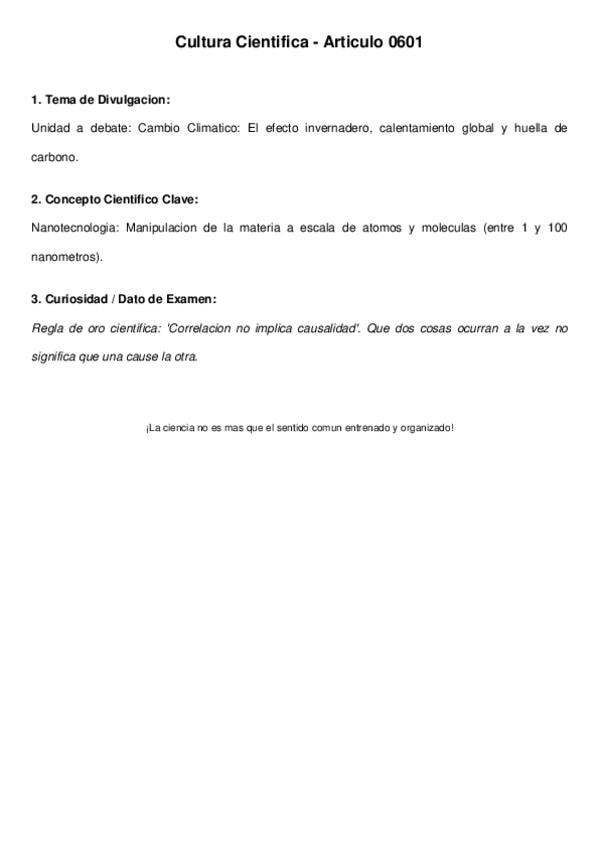 Cultura Cientifica - Articulo 0601

1. Tema de Divulgacion:

Unidad a debate: Cambio Climatico: El efecto invernadero, calentamiento global y huella de carbono.

2. Concepto Cientifico Clave:

Nanotecnologia: Manipulacion de la materia a escala de atomos y moleculas (entre 1 y 100 nanometros).

3. Curiosidad / Dato de Examen:

Regla de oro cientifica: 'Correlacion no implica causalidad'. Que dos cosas ocurran a la vez no significa que una cause la otra.

¡La ciencia no es mas que el sentido comun entrenado y organizado!